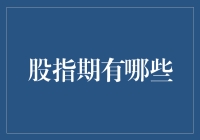 股指期有哪些